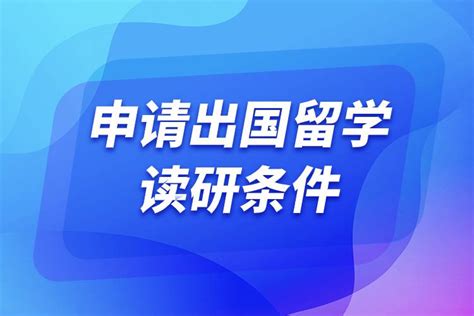 申请出国留学
读研条件